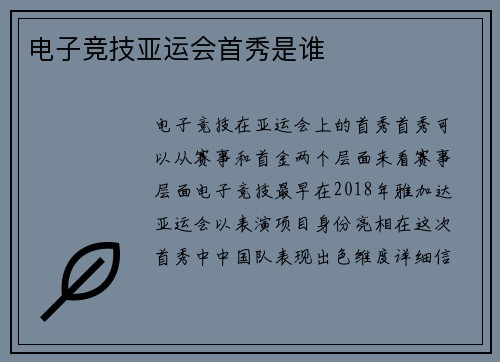 电子竞技亚运会首秀是谁

电子竞技在亚运会上的首秀首秀可以从赛事和首金两个层面来看赛事层面电子竞技最早在2018年雅加达亚运会以表演项目身份亮相在这次首秀中中国队表现出色维度详细信